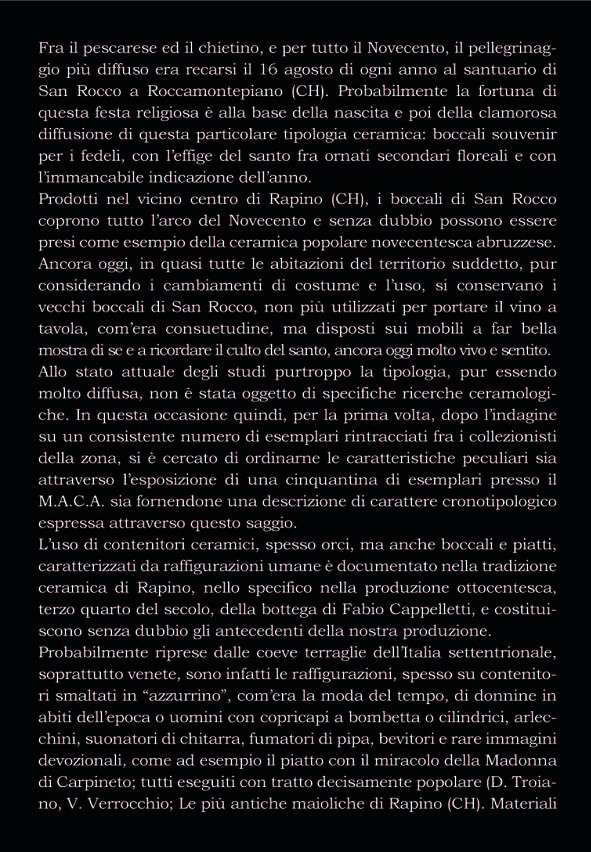 Fra il pescarese ed il chietino, e per tutto il Novecento, il pellegrinaggio più diffuso era recarsi il 16 agosto di ogni anno al santuario di San Rocco a Roccamontepiano (CH). Probabilmente la fortuna di questa festa religiosa è alla base della nascita e poi della clamorosa diffusione di questa particolare tipologia ceramica: boccali souvenir per i fedeli, con l'effige del santo fra ornati secondari floreali e con l'immancabile indicazione dell'anno.
Prodotti nel vicino centro di Rapino (CH), i boccali di San Rocco coprono tutto l'arco del Novecento e senza dubbio possono essere presi come esempio della ceramica popolare novecentesca abruzzese. Ancora oggi, in quasi tutte le abitazioni del territorio suddetto, pur considerando i cambiamenti di costume e l'uso, si conservano i vecchi boccali di San Rocco, non più utilizzati per portare il vino a tavola, com'era consuetudine, ma disposti sui mobili a far bella mostra di se e a ricordare il culto del santo, ancora oggi molto vivo e sentito.
Allo stato attuale degli studi purtroppo la tipologia, pur essendo molto diffusa, non è stata oggetto di specifiche ricerche ceramologiche. In questa occasione quindi, per la prima volta, dopo l'indagine su un consistente numero di esemplari rintracciati fra i collezionisti della zona, si è cercato di ordinarne le caratteristiche peculiari sia attraverso l'esposizione di una cinquantina di esemplari presso il M.A.C.A. sia fornendone una descrizione di carattere cronotipologico espressa attraverso questo saggio.
L'uso di contenitori ceramici, spesso orci, ma anche boccali e piatti, caratterizzati da raffigurazioni umane è documentato nella tradizione ceramica di Rapino, nello specifico nella produzione ottocentesca, terzo quarto del secolo, della bottega di Fabio Cappelletti, e costituiscono senza dubbio gli antecedenti della nostra produzione.
Probabilmente riprese dalle coeve terraglie dell'Italia settentrionale, soprattutto venete, sono infatti le raffigurazioni, spesso su contenitori smaltati in "azzurrino", com'era la moda del tempo, di donnine in abiti dell'epoca o uomini con copricapi a bombetta o cilindrici, arlecchini, suonatori di chitarra, fumatori di pipa, bevitori e rare immagini devozionali, come ad esempio il piatto con il miracolo della Madonna di Carpineto; tutti eseguiti con tratto decisamente popolare (D. Troiano, V. Verrocchio; Le più antiche maioliche di Rapino (CH). Materiali